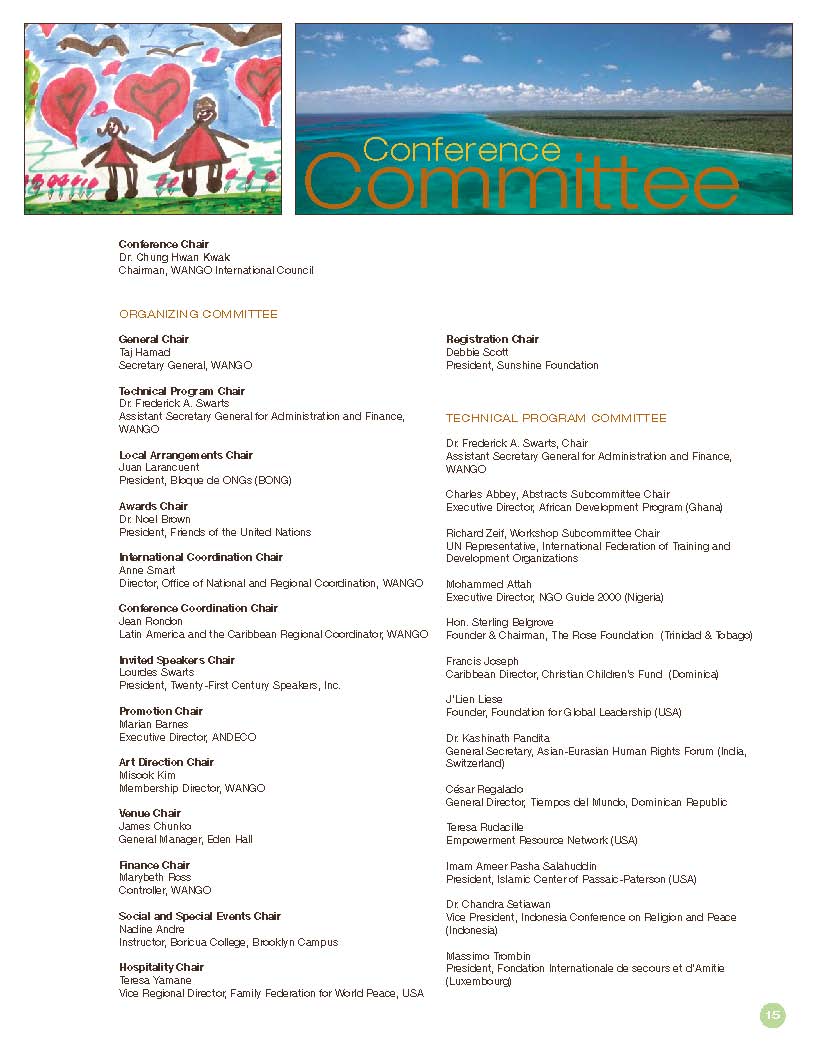 Conference
Committee

Conference Chair
Dr. Chung Hwan Kwak
Chairman, WANGO International Council

ORGANIZING COMMITTEE

General Chair
Taj Hamad
Secretary General, WANGO

Technical Program Chair
Dr. Frederick A. Swarts
Assistant Secretary General for Administration and Finance, WANGO

Local Arrangements Chair
Juan Larancuent
President, Bloque de ONGs (BONG)

Awards Chair
Dr. Noel Brown
President, Friends of the United Nations

International Coordination Chair
Anne Smart
Director, Office of National and Regional Coordination, WANGO

Conference Coordination Chair
Jean Rondon
Latin America and the Caribbean Regional Coordinator, WANGO

Invited Speakers Chair
Lourdes Swarts
President, Twenty-First Century Speakers, Inc.

Promotion Chair
Marian Barnes
Executive Director, ANDECO

Art Direction Chair
Misook Kim
Membership Director, WANGO

Venue Chair
James Chunko
General Manager, Eden Hall

Finance Chair
Marybeth Ross
Controller, WANGO

Social and Special Events Chair
Nadine Andre
Instructor, Boricua College, Brooklyn Campus

Hospitality Chair
Teresa Yamane
Vice Regional Director, Family Federation for World Peace, USA

Registration Chair
Debbie Scott
President, Sunshine Foundation

TECHNICAL PROGRAM COMMITTEE

Dr. Frederick A. Swarts, Chair
Assistant Secretary General for Administration and Finance, WANGO

Charles Abbey, Abstracts Subcommittee Chair
Executive Director, African Development Program (Ghana)

Richard Zeif, Workshop Subcommittee Chair
UN Representative, International Federation of Training and Development Organizations

Mohammed Attah
Executive Director, NGO Guide 2000 (Nigeria)

Hon. Sterling Belgrove
Founder & Chairman, The Rose Foundation (Trinidad & Tobago)

Francis Joseph
Caribbean Director, Christian Children's Fund (Dominica)

J'Lien Liese
Founder, Foundation for Global Leadership (USA)

Dr. Kashinath Pandita
General Secretary, Asian-Eurasian Human Rights Forum (India, Switzerland)

César Regalado
General Director, Tiempos del Mundo, Dominican Republic

Teresa Rudacille
Empowerment Resource Network (USA)

Imam Ameer Pasha Salahuddin
President, Islamic Center of Passaic-Paterson (USA)

Dr. Chandra Setiawan
Vice President, Indonesia Conference on Religion and Peace (Indonesia)

Massimo Trombin
President, Fondation Internationale de secours et d'Amitie (Luxembourg)

15